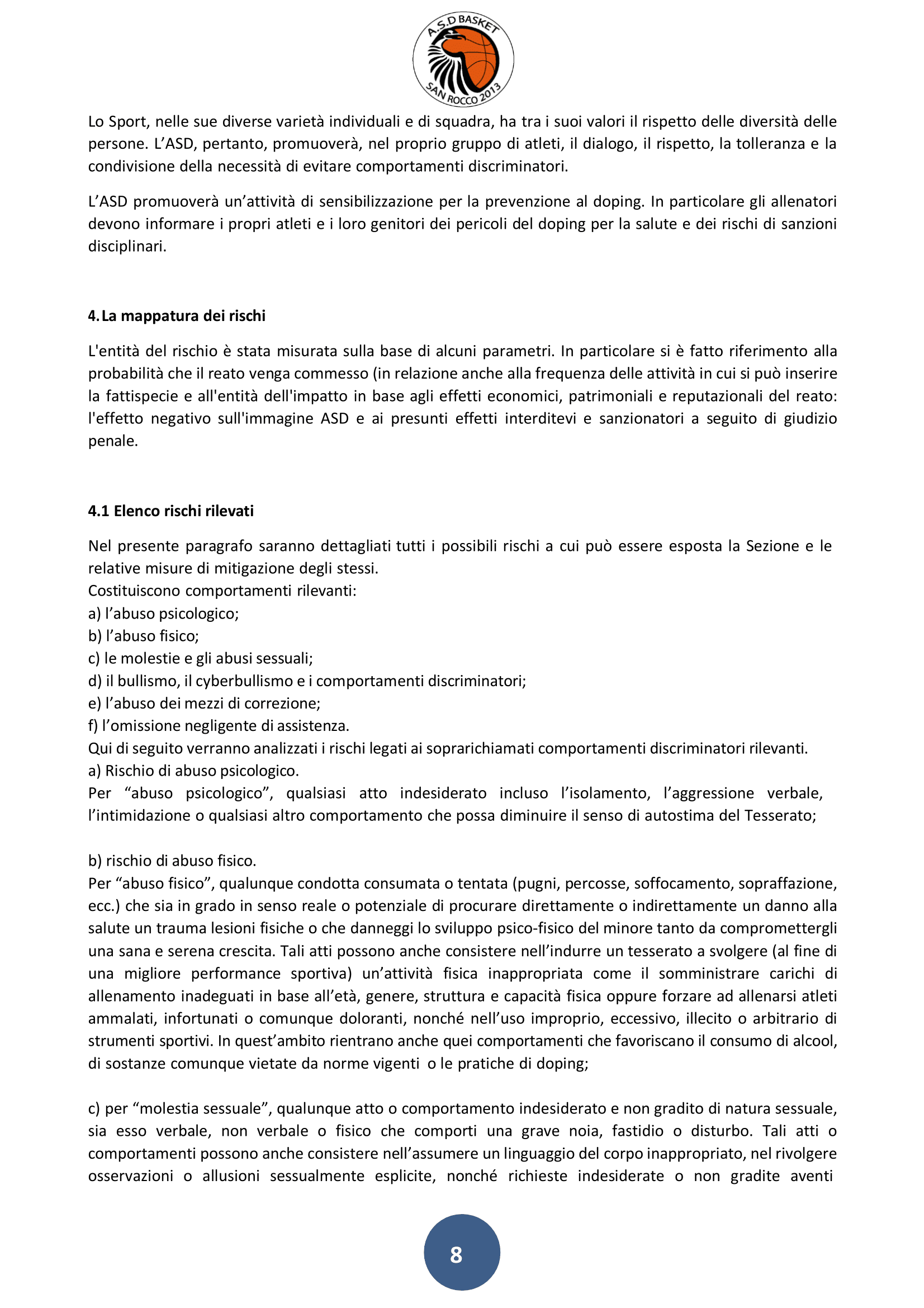 A.S.D BASKET
SAN ROCCO 2013

Lo Sport, nelle sue diverse varietà individuali e di squadra, ha tra i suoi valori il rispetto delle diversità delle persone. L'ASD, pertanto, promuoverà, nel proprio gruppo di atleti, il dialogo, il rispetto, la tolleranza e la condivisione della necessità di evitare comportamenti discriminatori.

L'ASD promuoverà un'attività di sensibilizzazione per la prevenzione al doping. In particolare gli allenatori devono informare i propri atleti e i loro genitori dei pericoli del doping per la salute e dei rischi di sanzioni disciplinari.

4. La mappatura dei rischi

L'entità del rischio è stata misurata sulla base di alcuni parametri. In particolare si è fatto riferimento alla probabilità che il reato venga commesso (in relazione anche alla frequenza delle attività in cui si può inserire la fattispecie e all'entità dell'impatto in base agli effetti economici, patrimoniali e reputazionali del reato: l'effetto negativo sull'immagine ASD e ai presunti effetti interditevi e sanzionatori a seguito di giudizio penale.

4.1 Elenco rischi rilevati

Nel presente paragrafo saranno dettagliati tutti i possibili rischi a cui può essere esposta la Sezione e le relative misure di mitigazione degli stessi.
Costituiscono comportamenti rilevanti:
a) l'abuso psicologico;
b) l'abuso fisico;
c) le molestie e gli abusi sessuali;
d) il bullismo, il cyberbullismo e i comportamenti discriminatori;
e) l'abuso dei mezzi di correzione;
f) l'omissione negligente di assistenza.
Qui di seguito verranno analizzati i rischi legati ai soprarichiamati comportamenti discriminatori rilevanti.
a) Rischio di abuso psicologico.
Per "abuso psicologico", qualsiasi atto indesiderato incluso l'isolamento, l'aggressione verbale, l'intimidazione o qualsiasi altro comportamento che possa diminuire il senso di autostima del Tesserato;

b) rischio di abuso fisico.
Per "abuso fisico", qualunque condotta consumata o tentata (pugni, percosse, soffocamento, sopraffazione, ecc.) che sia in grado in senso reale o potenziale di procurare direttamente o indirettamente un danno alla salute un trauma lesioni fisiche o che danneggi lo sviluppo psico-fisico del minore tanto da compromettergli una sana e serena crescita. Tali atti possono anche consistere nell'indurre un tesserato a svolgere (al fine di una migliore performance sportiva) un'attività fisica inappropriata come il somministrare carichi di allenamento inadeguati in base all'età, genere, struttura e capacità fisica oppure forzare ad allenarsi atleti ammalati, infortunati o comunque doloranti, nonché nell'uso improprio, eccessivo, illecito o arbitrario di strumenti sportivi. In quest'ambito rientrano anche quei comportamenti che favoriscano il consumo di alcool, di sostanze comunque vietate da norme vigenti o le pratiche di doping;

c) per "molestia sessuale", qualunque atto o comportamento indesiderato e non gradito di natura sessuale, sia esso verbale, non verbale o fisico che comporti una grave noia, fastidio o disturbo. Tali atti o comportamenti possono anche consistere nell'assumere un linguaggio del corpo inappropriato, nel rivolgere osservazioni o allusioni sessualmente esplicite, nonché richieste indesiderate o non gradite aventi

8